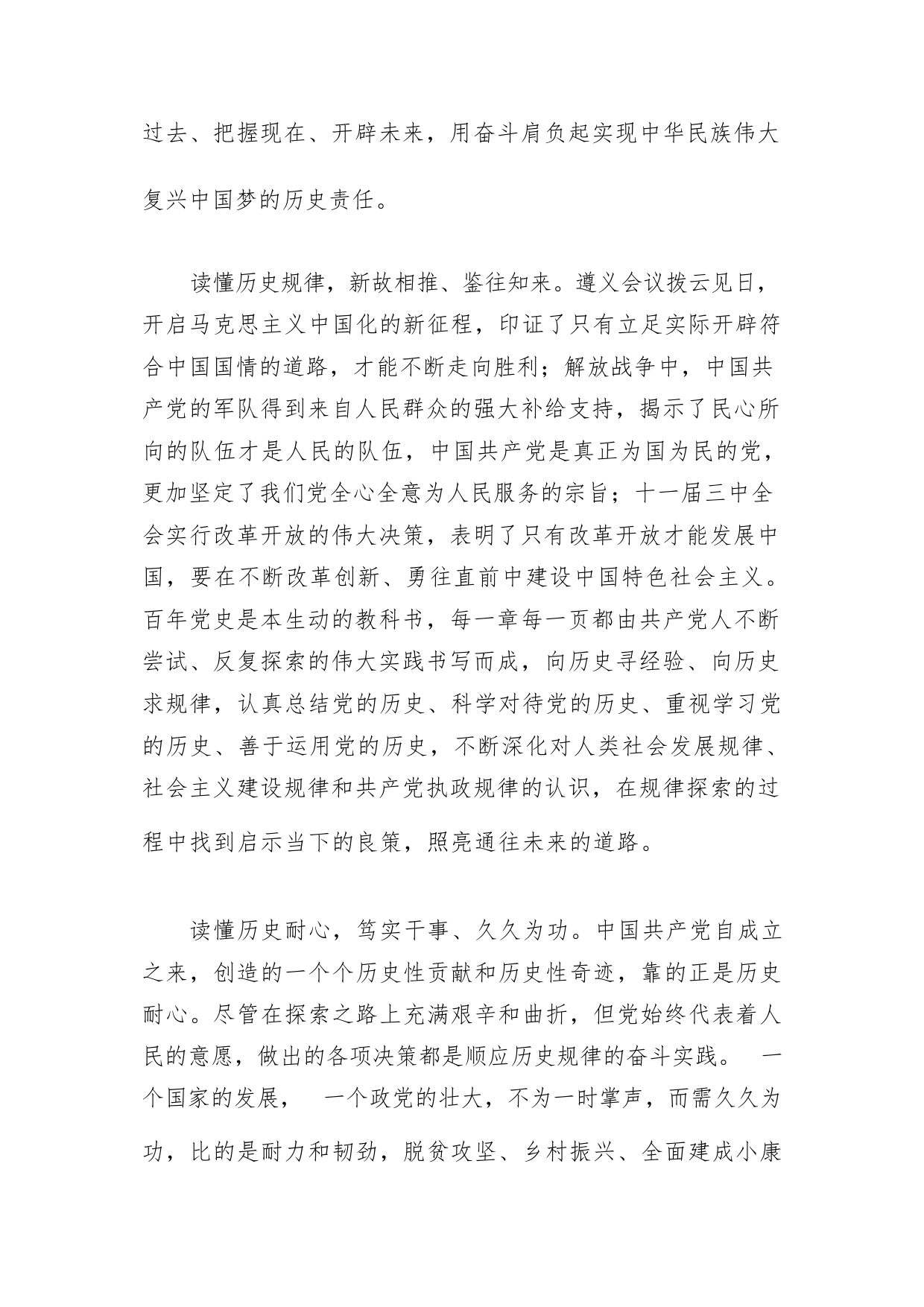 过去、把握现在、开辟未来，用奋斗肩负起实现中华民族伟大复兴中国梦的历史责任。

读懂历史规律，新故相推、鉴往知来。遵义会议拨云见日，开启马克思主义中国化的新征程，印证了只有立足实际开辟符合中国国情的道路，才能不断走向胜利；解放战争中，中国共产党的军队得到来自人民群众的强大补给支持，揭示了民心所向的队伍才是人民的队伍，中国共产党是真正为国为民的党，更加坚定了我们党全心全意为人民服务的宗旨；十一届三中全会实行改革开放的伟大决策，表明了只有改革开放才能发展中国，要在不断改革创新、勇往直前中建设中国特色社会主义。百年党史是本生动的教科书，每一章每一页都由共产党人不断尝试、反复探索的伟大实践书写而成，向历史寻经验、向历史求规律，认真总结党的历史、科学对待党的历史、重视学习党的历史、善于运用党的历史，不断深化对人类社会发展规律、社会主义建设规律和共产党执政规律的认识，在规律探索的过程中找到启示当下的良策，照亮通往未来的道路。

读懂历史耐心，笃实干事、久久为功。中国共产党自成立之来，创造的一个个历史性贡献和历史性奇迹，靠的正是历史耐心。尽管在探索之路上充满艰辛和曲折，但党始终代表着人民的意愿，做出的各项决策都是顺应历史规律的奋斗实践。 一个国家的发展， 一个政党的壮大，不为一时掌声，而需久久为功，比的是耐力和韧劲，脱贫攻坚、乡村振兴、全面建成小康